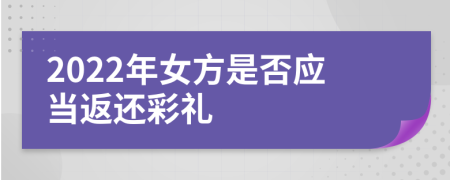 2022年女方是否应当返还彩礼